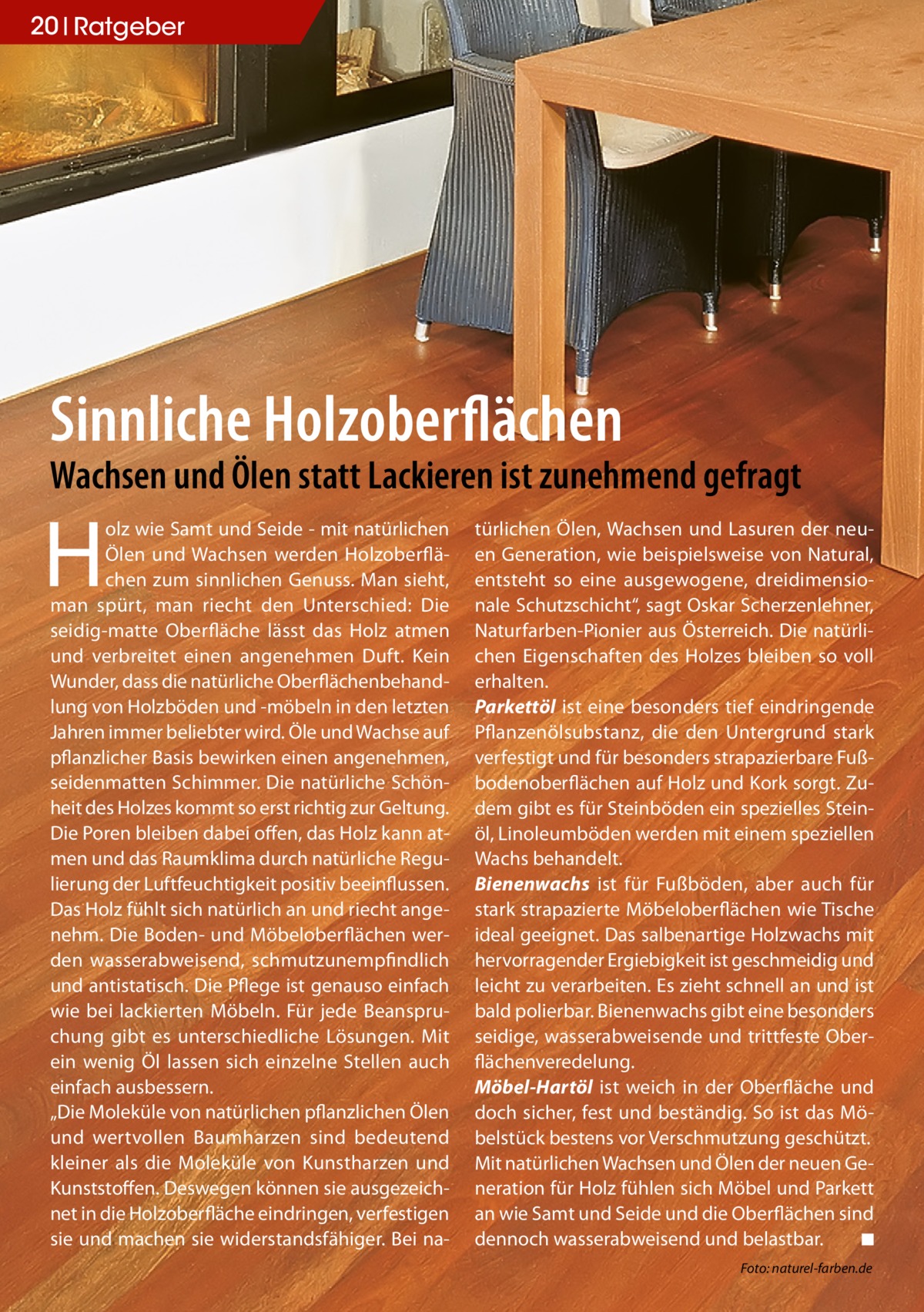 20 | Ratgeber

Sinnliche Holzoberflächen

Wachsen und Ölen statt Lackieren ist zunehmend gefragt

Holz wie Samt und Seide - mit natürlichen Ölen und Wachsen werden Holzoberflächen zum sinnlichen Genuss. Man sieht, man spürt, man riecht den Unterschied: Die seidig-matte Oberfläche lässt das Holz atmen und verbreitet einen angenehmen Duft. Kein Wunder, dass die natürliche Oberflächenbehandlung von Holzböden und -möbeln in den letzten Jahren immer beliebter wird. Öle und Wachse auf pflanzlicher Basis bewirken einen angenehmen, seidenmatten Schimmer. Die natürliche Schönheit des Holzes kommt so erst richtig zur Geltung. Die Poren bleiben dabei offen, das Holz kann atmen und das Raumklima durch natürliche Regulierung der Luftfeuchtigkeit positiv beeinflussen. Das Holz fühlt sich natürlich an und riecht angenehm. Die Boden- und Möbeloberflächen werden wasserabweisend, schmutzunempfindlich und antistatisch. Die Pflege ist genauso einfach wie bei lackierten Möbeln. Für jede Beanspruchung gibt es unterschiedliche Lösungen. Mit ein wenig Öl lassen sich einzelne Stellen auch einfach ausbessern.
„Die Moleküle von natürlichen pflanzlichen Ölen und wertvollen Baumharzen sind bedeutend kleiner als die Moleküle von Kunstharzen und Kunststoffen. Deswegen können sie ausgezeichnet in die Holzoberfläche eindringen, verfestigen sie und machen sie widerstandsfähiger. Bei natürlichen Ölen, Wachsen und Lasuren der neuen Generation, wie beispielsweise von Natural, entsteht so eine ausgewogene, dreidimensionale Schutzschicht“, sagt Oskar Scherzenlehner, Naturfarben-Pionier aus Österreich. Die natürlichen Eigenschaften des Holzes bleiben so voll erhalten.
Parkettöl ist eine besonders tief eindringende Pflanzenölsubstanz, die den Untergrund stark verfestigt und für besonders strapazierbare Fußbodenoberflächen auf Holz und Kork sorgt. Zudem gibt es für Steinböden ein spezielles Steinöl, Linoleumböden werden mit einem speziellen Wachs behandelt.
Bienenwachs ist für Fußböden, aber auch für stark strapazierte Möbeloberflächen wie Tische ideal geeignet. Das salbenartige Holzwachs mit hervorragender Ergiebigkeit ist geschmeidig und leicht zu verarbeiten. Es zieht schnell an und ist bald polierbar. Bienenwachs gibt eine besonders seidige, wasserabweisende und trittfeste Oberflächenveredelung.
Möbel-Hartöl ist weich in der Oberfläche und doch sicher, fest und beständig. So ist das Möbelstück bestens vor Verschmutzung geschützt. Mit natürlichen Wachsen und Ölen der neuen Generation für Holz fühlen sich Möbel und Parkett an wie Samt und Seide und die Oberflächen sind dennoch wasserabweisend und belastbar. ■

Foto: naturel-farben.de